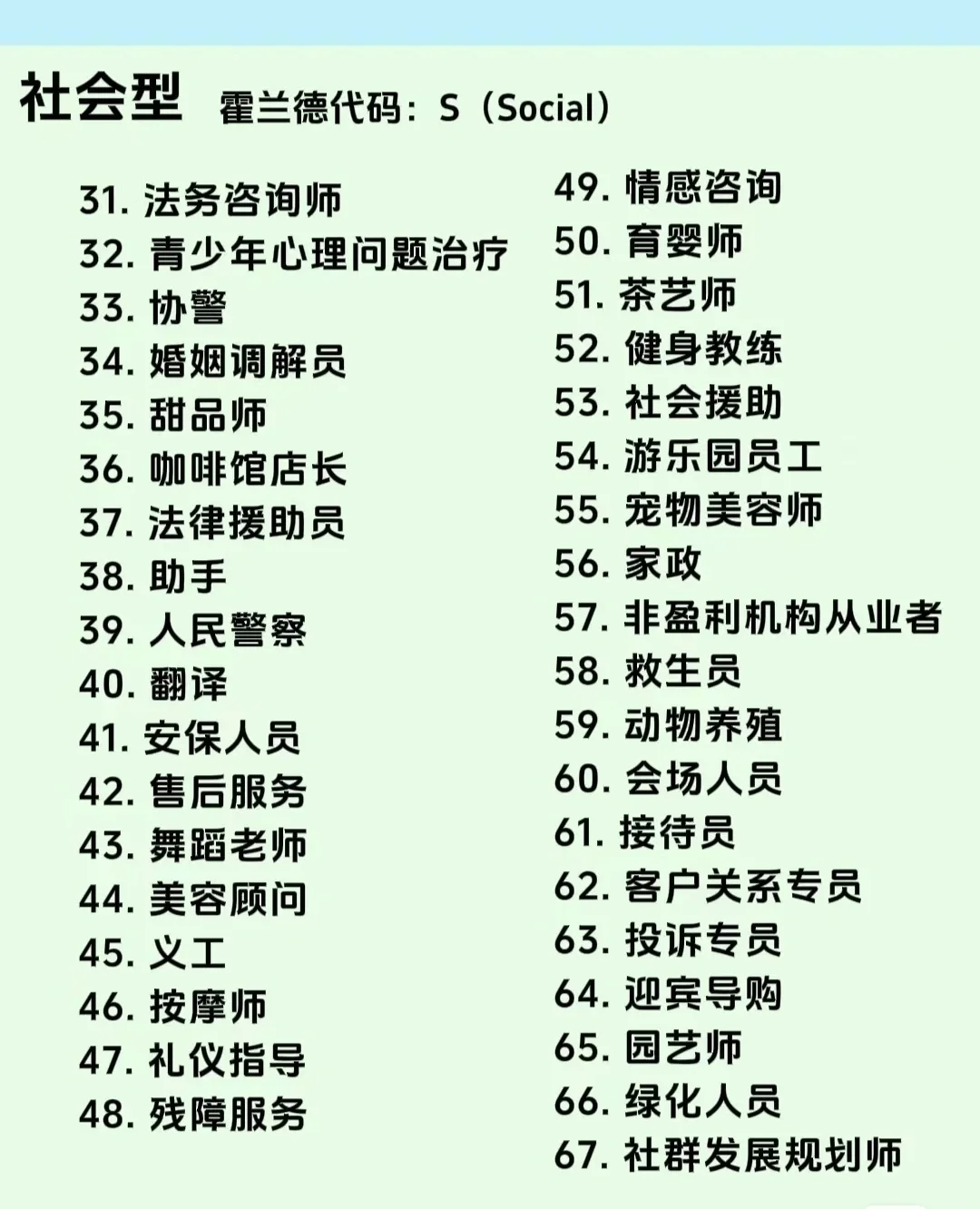 社会型 霍兰德代码：S（Social）

31. 法务咨询师
32. 青少年心理问题治疗
33. 协警
34. 婚姻调解员
35. 甜品师
36. 咖啡馆店长
37. 法律援助员
38. 助手
39. 人民警察
40. 翻译
41. 安保人员
42. 售后服务
43. 舞蹈老师
44. 美容顾问
45. 义工
46. 按摩师
47. 礼仪指导
48. 残障服务

49. 情感咨询
50. 育婴师
51. 茶艺师
52. 健身教练
53. 社会援助
54. 游乐园员工
55. 宠物美容师
56. 家政
57. 非盈利机构从业者
58. 救生员
59. 动物养殖
60. 会场人员
61. 接待员
62. 客户关系专员
63. 投诉专员
64. 迎宾导购
65. 园艺师
66. 绿化人员
67. 社群发展规划师